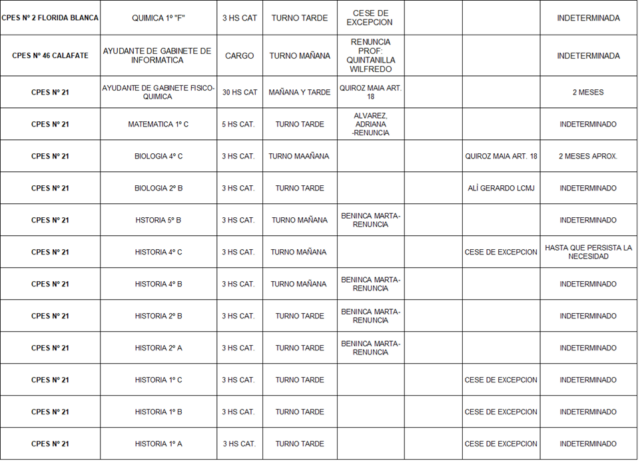 | | | | | | | | |
|---|---|---|---|---|---|---|---|
| CPES Nº 2 FLORIDA BLANCA | QUIMICA 1º "F" | 3 HS CAT | TURNO TARDE | CESE DE EXCEPCION | | | INDETERMINADA |
| CPES Nº 46 CALAFATE | AYUDANTE DE GABINETE DE INFORMATICA | CARGO | TURNO MAÑANA | RENUNCIA PROF: QUINTANILLA WILFREDO | | | INDETERMINADA |
| CPES Nº 21 | AYUDANTE DE GABINETE FISICO-QUIMICA | 30 HS CAT | MAÑANA Y TARDE | QUIROZ MAIA ART. 18 | | | 2 MESES |
| CPES Nº 21 | MATEMATICA 1º C | 5 HS CAT. | TURNO TARDE | ALVAREZ, ADRIANA -RENUNCIA | | | INDETERMINADO |
| CPES Nº 21 | BIOLOGIA 4º C | 3 HS CAT. | TURNO MAAÑANA | | | QUIROZ MAIA ART. 18 | 2 MESES APROX. |
| CPES Nº 21 | BIOLOGIA 2º B | 3 HS CAT. | TURNO TARDE | | | ALÍ GERARDO LCMJ | INDETERMINADO |
| CPES Nº 21 | HSTORIA 5º B | 3 HS CAT. | TURNO MAÑANA | BENINCA MARTA-RENUNCIA | | | INDETERMINADO |
| CPES Nº 21 | HISTORIA 4º C | 3 HS CAT. | TURNO MAÑANA | | | CESE DE EXCEPCION | HASTA QUE PERSISTA LA NECESIDAD |
| CPES Nº 21 | HISTORIA 4º B | 3 HS CAT. | TURNO MAÑANA | BENINCA MARTA-RENUNCIA | | | INDETERMINADO |
| CPES Nº 21 | HISTORIA 2º B | 3 HS CAT. | TURNO TARDE | BENINCA MARTA-RENUNCIA | | | INDETERMINADO |
| CPES Nº 21 | HISTORIA 2º A | 3 HS CAT. | TURNO TARDE | BENINCA MARTA-RENUNCIA | | | INDETERMINADO |
| CPES Nº 21 | HISTORIA 1º C | 3 HS CAT. | TURNO TARDE | | | CESE DE EXCEPCION | INDETERMINADO |
| CPES Nº 21 | HISTORIA 1º B | 3 HS CAT. | TURNO TARDE | | | CESE DE EXCEPCION | INDETERMINADO |
| CPES Nº 21 | HISTORIA 1º A | 3 HS CAT. | TURNO TARDE | | | CESE DE EXCEPCION | INDETERMINADO |